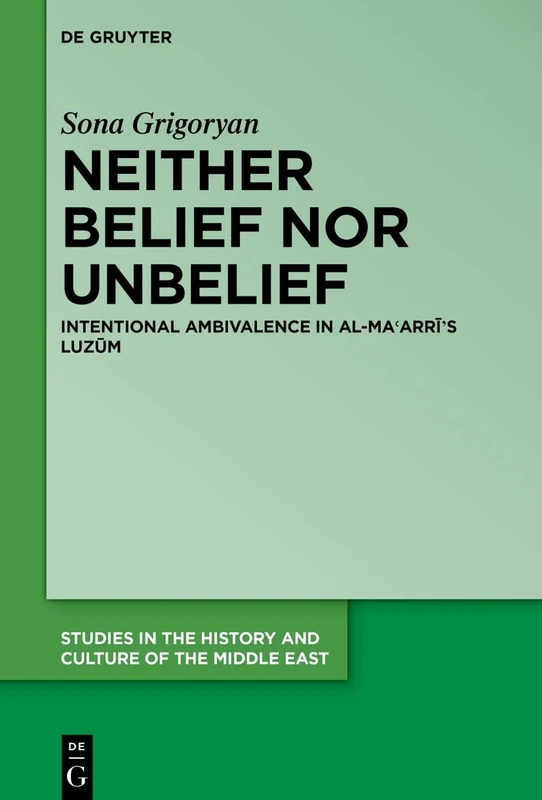 DE GRUYTER

Sona Grigoryan

NEITHER BELIEF NOR UNBELIEF

INTENTIONAL AMBIVALENCE IN AL-MAʿARRĪ'S LUZŪM

STUDIES IN THE HISTORY AND CULTURE OF THE MIDDLE EAST

DE G